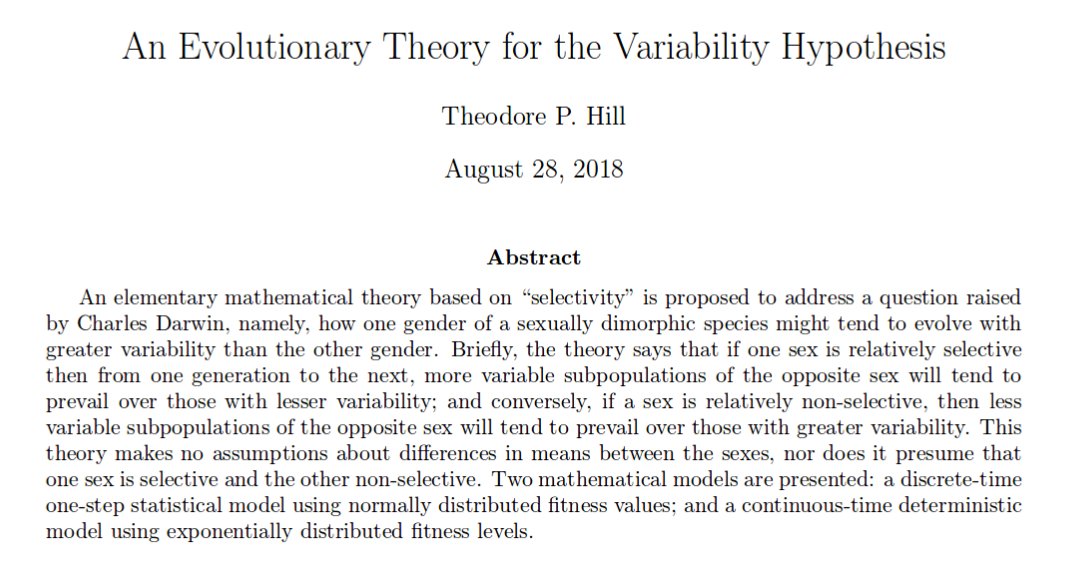 An Evolutionary Theory for the Variability Hypothesis

Theodore P. Hill

August 28, 2018

Abstract

An elementary mathematical theory based on “selectivity” is proposed to address a question raised by Charles Darwin, namely, how one gender of a sexually dimorphic species might tend to evolve with greater variability than the other gender. Briefly, the theory says that if one sex is relatively selective then from one generation to the next, more variable subpopulations of the opposite sex will tend to prevail over those with lesser variability; and conversely, if a sex is relatively non-selective, then less variable subpopulations of the opposite sex will tend to prevail over those with greater variability. This theory makes no assumptions about differences in means between the sexes, nor does it presume that one sex is selective and the other non-selective. Two mathematical models are presented: a discrete-time one-step statistical model using normally distributed fitness values; and a continuous-time deterministic model using exponentially distributed fitness levels.